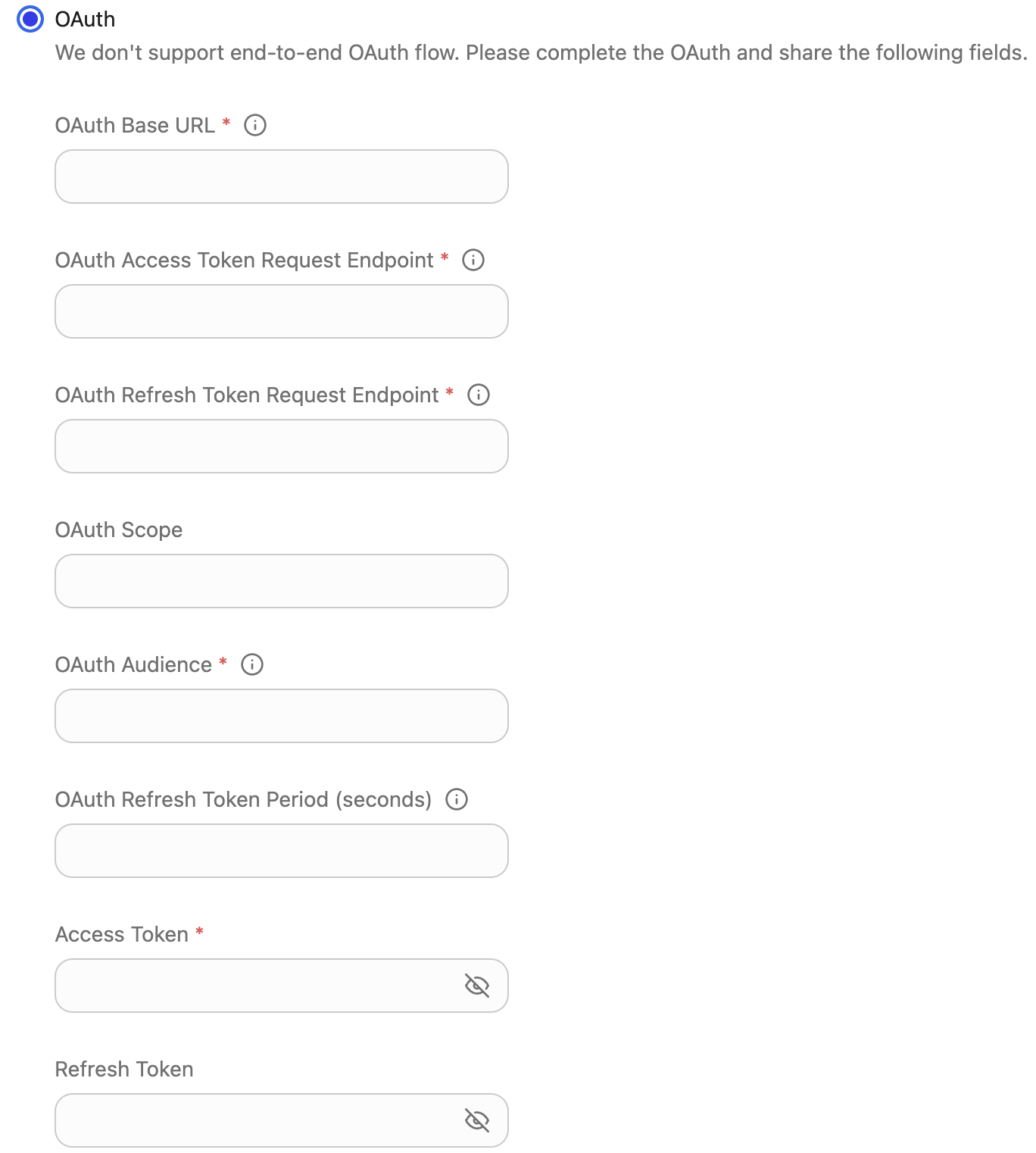 OAuth
We don't support end-to-end OAuth flow. Please complete the OAuth and share the following fields.

OAuth Base URL *

OAuth Access Token Request Endpoint *

OAuth Refresh Token Request Endpoint *

OAuth Scope

OAuth Audience *

OAuth Refresh Token Period (seconds)

Access Token *

Refresh Token